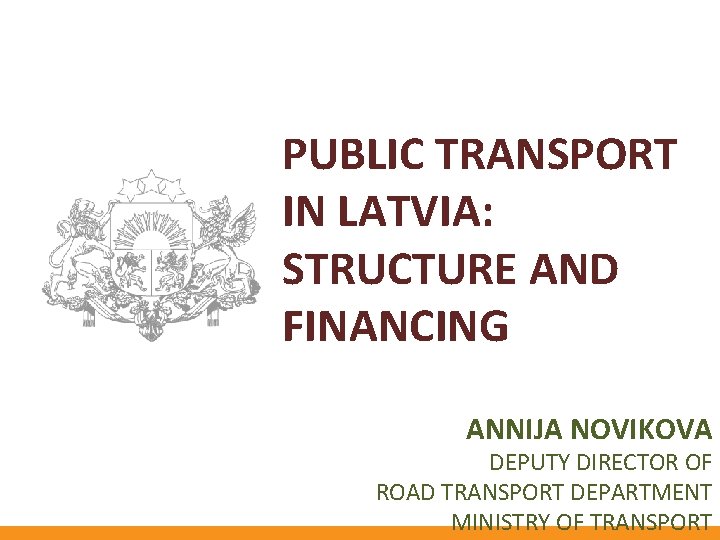 PUBLIC TRANSPORT IN LATVIA: STRUCTURE AND FINANCING

ANNIJA NOVIKOVA
DEPUTY DIRECTOR OF
ROAD TRANSPORT DEPARTMENT
MINISTRY OF TRANSPORT